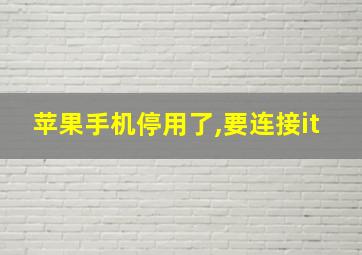 苹果手机停用了,要连接it